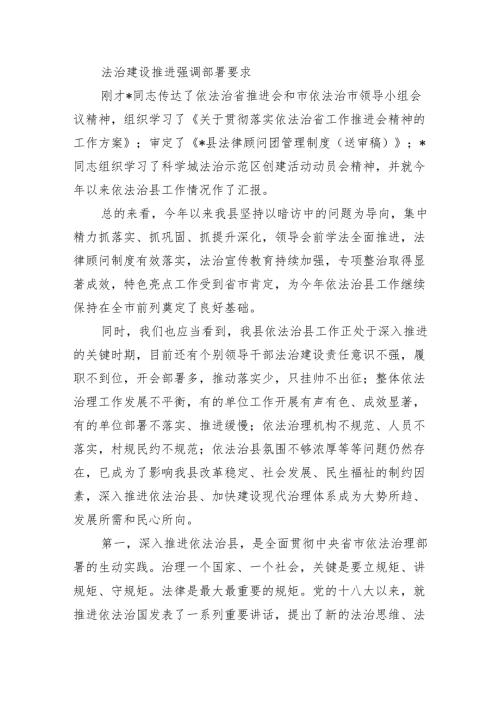 法治建设推进强调部署要求

刚才*同志传达了依法治省推进会和市依法治市领导小组会议精神，组织学习了《关于贯彻落实依法治省工作推进会精神的工作方案》；审定了《*县法律顾问团管理制度（送审稿）》；*同志组织学习了科学城法治示范区创建活动动员会精神，并就今年以来依法治县工作情况作了汇报。

总的来看，今年以来我县坚持以暗访中的问题为导向，集中精力抓落实、抓巩固、抓提升深化，领导会前学法全面推进，法律顾问制度有效落实，法治宣传教育持续加强，专项整治取得显著成效，特色亮点工作受到省市肯定，为今年依法治县工作继续保持在全市前列奠定了良好基础。

同时，我们也应当看到，我县依法治县工作正处于深入推进的关键时期，目前还有个别领导干部法治建设责任意识不强，履职不到位，开会部署多，推动落实少，只挂帅不出征；整体依法治理工作发展不平衡，有的单位工作开展有声有色、成效显著，有的单位部署不落实、推进缓慢；依法治理机构不规范、人员不落实，村规民约不规范；依法治县氛围不够浓厚等等问题仍然存在，已成为了影响我县改革稳定、社会发展、民生福祉的制约因素，深入推进依法治县、加快建设现代治理体系成为大势所趋、发展所需和民心所向。

第一，深入推进依法治县，是全面贯彻中央省市依法治理部署的生动实践。治理一个国家、一个社会，关键是要立规矩、讲规矩、守规矩。法律是最大最重要的规矩。党的十八大以来，就推进依法治国发表了一系列重要讲话，提出了新的法治思维、法